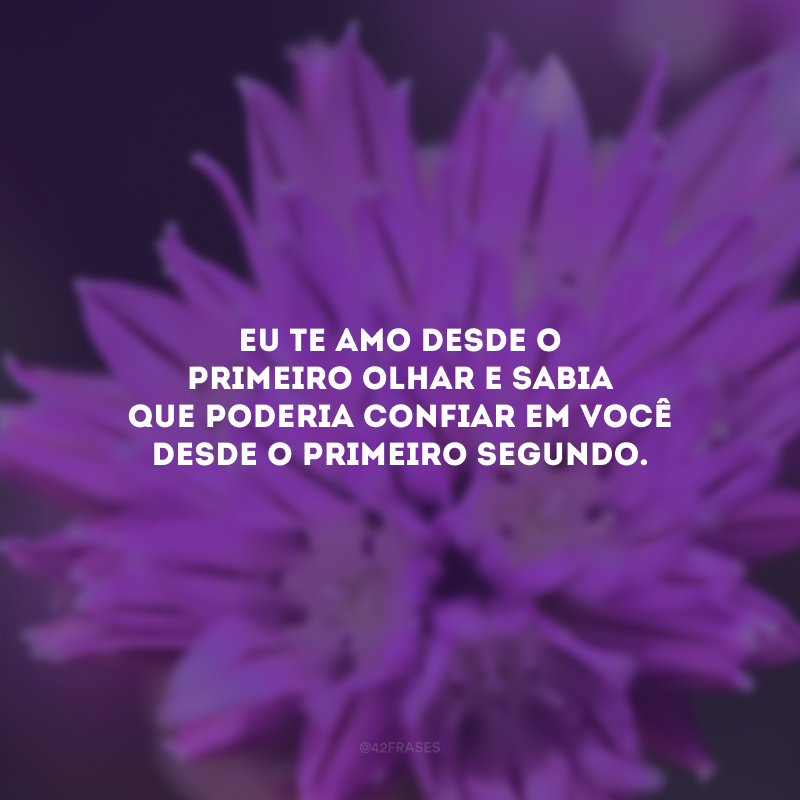 EU TE AMO DESDE O PRIMEIRO OLHAR E SABIA QUE PODERIA CONFIAR EM VOCÊ DESDE O PRIMEIRO SEGUNDO.

@42FRASES